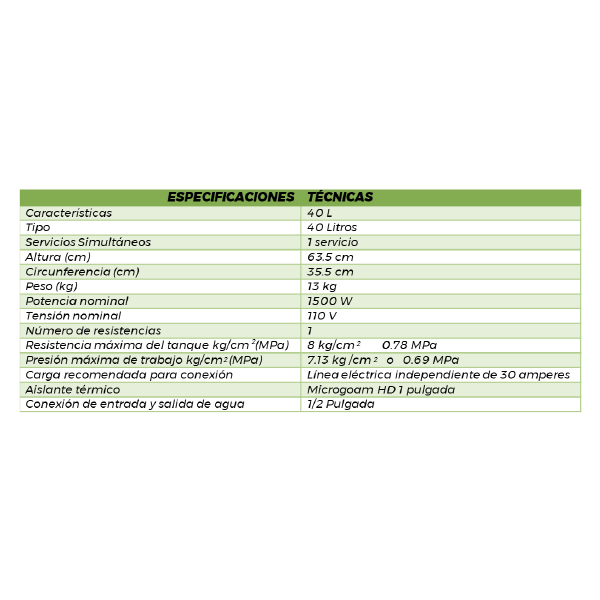 | ESPECIFICACIONES | TÉCNICAS |
|---|---|
| Características | 40 L |
| Tipo | 40 Litros |
| Servicios Simultáneos | 1 servicio |
| Altura (cm) | 63.5 cm |
| Circunferencia (cm) | 35.5 cm |
| Peso (kg) | 13 kg |
| Potencia nominal | 1500 W |
| Tensión nominal | 110 V |
| Número de resistencias | 1 |
| Resistencia máxima del tanque $kg/cm^2$(MPa) | 8 $kg/cm^2$ 0.78 MPa |
| Presión máxima de trabajo $kg/cm^2$(MPa) | 7.13 $kg/cm^2$ o 0.69 MPa |
| Carga recomendada para conexión | Línea eléctrica independiente de 30 amperes |
| Aislante térmico | Microgoam HD 1 pulgada |
| Conexión de entrada y salida de agua | 1/2 Pulgada |